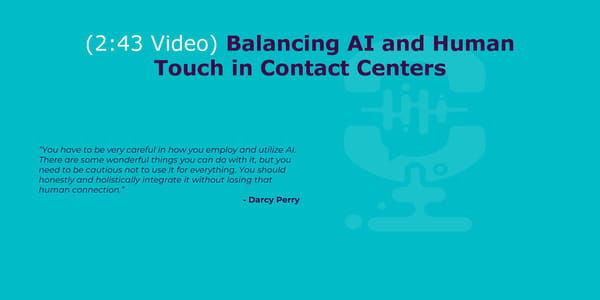 (2:43 Video) Balancing AI and Human Touch in Contact Centers

"You have to be very careful in how you employ and utilize AI. There are some wonderful things you can do with it, but you need to be cautious not to use it for everything. You should honestly and holistically integrate it without losing that human connection."

- Darcy Perry